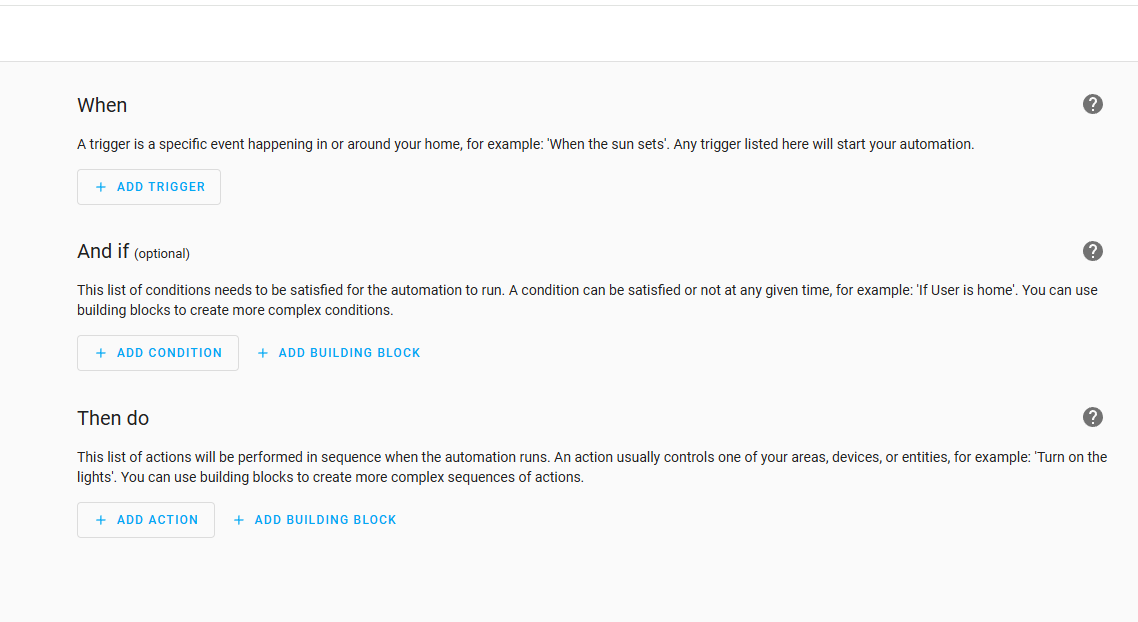 When

?

A trigger is a specific event happening in or around your home, for example: 'When the sun sets'. Any trigger listed here will start your automation.

+ ADD TRIGGER

And if (optional)

?

This list of conditions needs to be satisfied for the automation to run. A condition can be satisfied or not at any given time, for example: 'If User is home'. You can use building blocks to create more complex conditions.

+ ADD CONDITION + ADD BUILDING BLOCK

Then do

?

This list of actions will be performed in sequence when the automation runs. An action usually controls one of your areas, devices, or entities, for example: 'Turn on the lights'. You can use building blocks to create more complex sequences of actions.

+ ADD ACTION + ADD BUILDING BLOCK